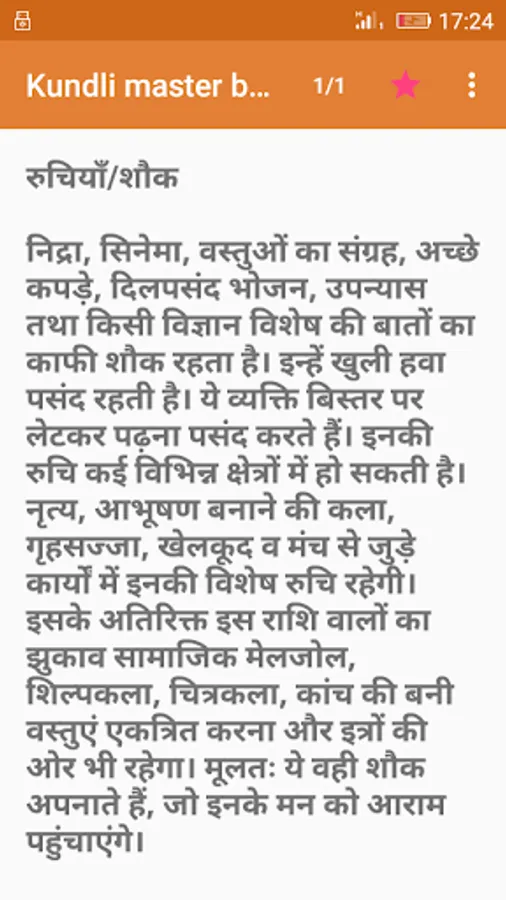 17:24

Kundli master b... 1/1

रुचियाँ/शौक

निद्रा, सिनेमा, वस्तुओं का संग्रह, अच्छे कपड़े, दिलपसंद भोजन, उपन्यास तथा किसी विज्ञान विशेष की बातों का काफी शौक रहता है। इन्हें खुली हवा पसंद रहती है। ये व्यक्ति बिस्तर पर लेटकर पढ़ना पसंद करते हैं। इनकी रुचि कई विभिन्न क्षेत्रों में हो सकती है। नृत्य, आभूषण बनाने की कला, गृहसज्जा, खेलकूद व मंच से जुड़े कार्यों में इनकी विशेष रुचि रहेगी। इसके अतिरिक्त इस राशि वालों का झुकाव सामाजिक मेलजोल, शिल्पकला, चित्रकला, कांच की बनी वस्तुएं एकत्रित करना और इत्रों की ओर भी रहेगा। मूलतः ये वही शौक अपनाते हैं, जो इनके मन को आराम पहुंचाएंगे।